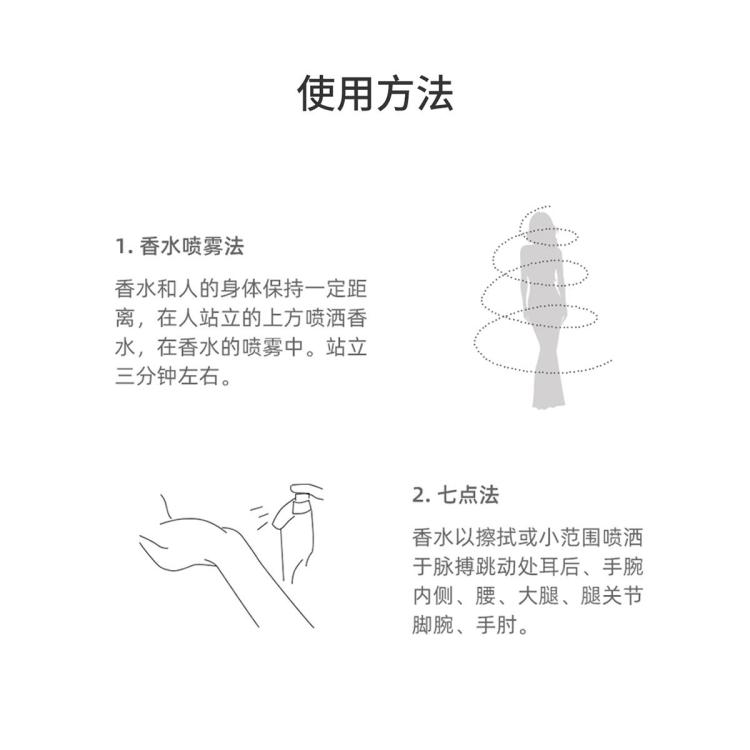 使用方法

1. 香水喷雾法

香水和人的身体保持一定距离，在人站立的上方喷洒香水，在香水的喷雾中。站立三分钟左右。

2. 七点法

香水以擦拭或小范围喷洒于脉搏跳动处耳后、手腕内侧、腰、大腿、腿关节脚腕、手肘。